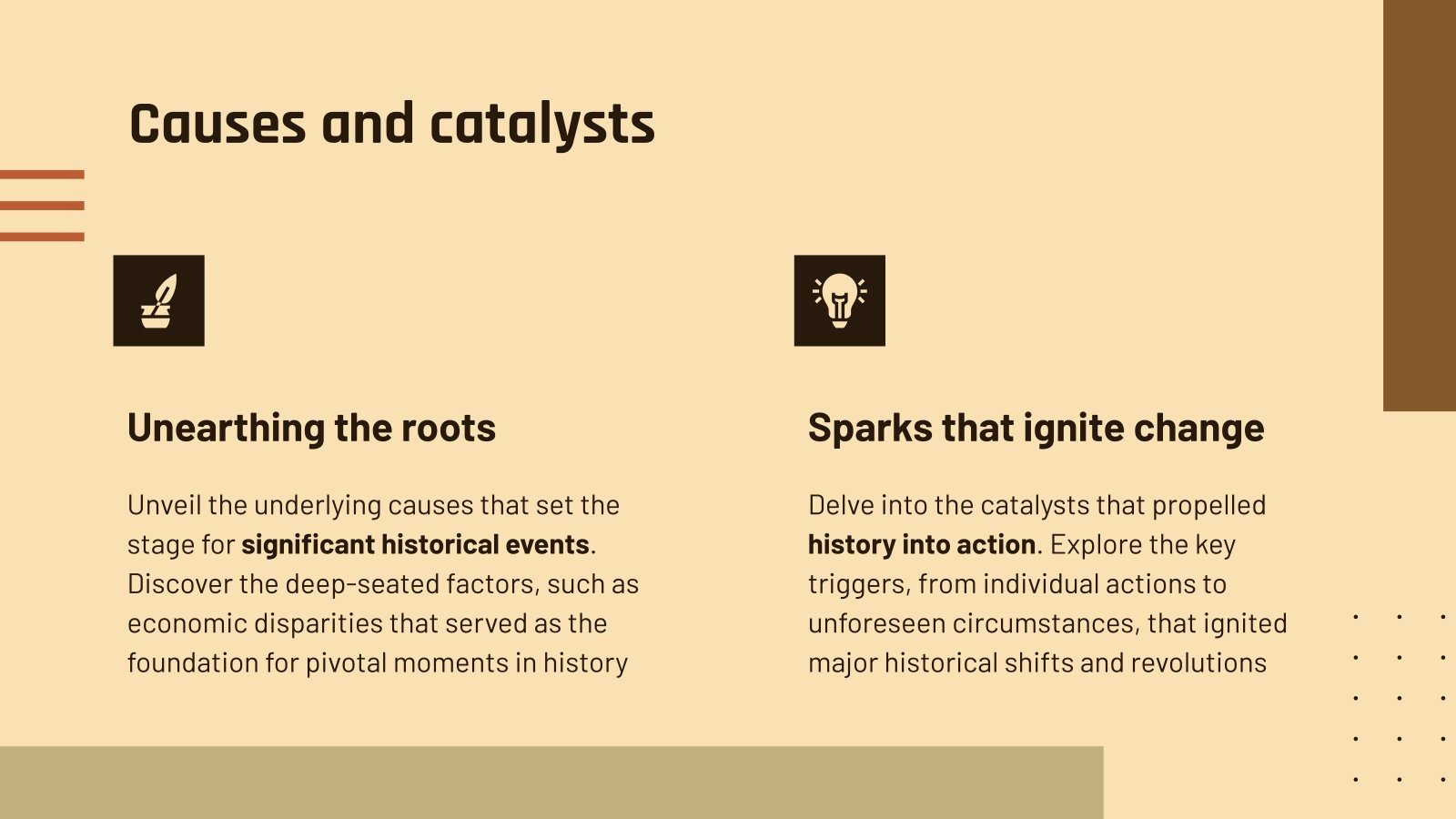 Causes and catalysts

Unearthing the roots

Unveil the underlying causes that set the stage for significant historical events. Discover the deep-seated factors, such as economic disparities that served as the foundation for pivotal moments in history

Sparks that ignite change

Delve into the catalysts that propelled history into action. Explore the key triggers, from individual actions to unforeseen circumstances, that ignited major historical shifts and revolutions